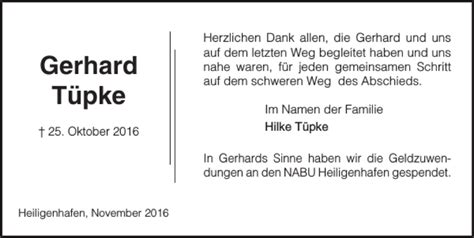 Gerhard Tüpke

† 25. Oktober 2016

Herzlichen Dank allen, die Gerhard und uns auf dem letzten Weg begleitet haben und uns nahe waren, für jeden gemeinsamen Schritt auf dem schweren Weg des Abschieds.

Im Namen der Familie
Hilke Tüpke

In Gerhards Sinne haben wir die Geldzuwendungen an den NABU Heiligenhafen gespendet.

Heiligenhafen, November 2016